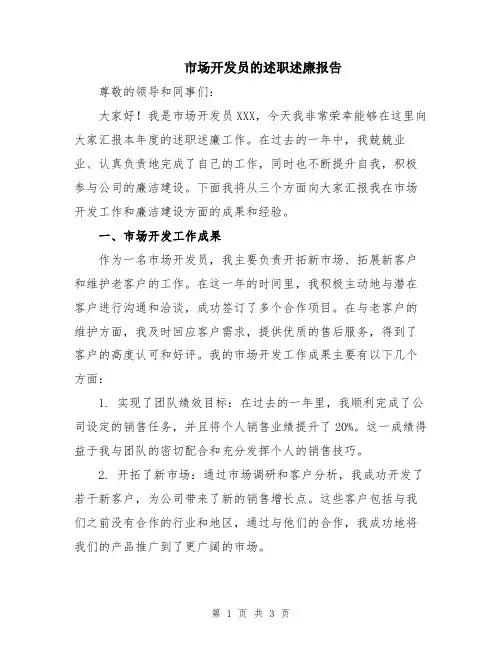 市场开发员的述职述廉报告

尊敬的领导和同事们：

大家好！我是市场开发员XXX，今天我非常荣幸能够在这里向大家汇报本年度的述职述廉工作。在过去的一年中，我兢兢业业、认真负责地完成了自己的工作，同时也不断提升自我，积极参与公司的廉洁建设。下面我将从三个方面向大家汇报我在市场开发工作和廉洁建设方面的成果和经验。

一、市场开发工作成果

作为一名市场开发员，我主要负责开拓新市场、拓展新客户和维护老客户的工作。在这一年的时间里，我积极主动地与潜在客户进行沟通和洽谈，成功签订了多个合作项目。在与老客户的维护方面，我及时回应客户需求，提供优质的售后服务，得到了客户的高度认可和好评。我的市场开发工作成果主要有以下几个方面：

1. 实现了团队绩效目标：在过去的一年里，我顺利完成了公司设定的销售任务，并且将个人销售业绩提升了20%。这一成绩得益于我与团队的密切配合和充分发挥个人的销售技巧。

2. 开拓了新市场：通过市场调研和客户分析，我成功开发了若干新客户，为公司带来了新的销售增长点。这些客户包括与我们之前没有合作的行业和地区，通过与他们的合作，我成功地将我们的产品推广到了更广阔的市场。

第 1 页 共 3 页